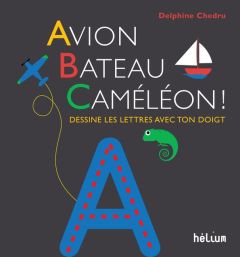 Delphine Chedru

AVION
BATEAU
CAMÉLÉON !

DESSINE LES LETTRES AVEC TON DOIGT

A

hélium